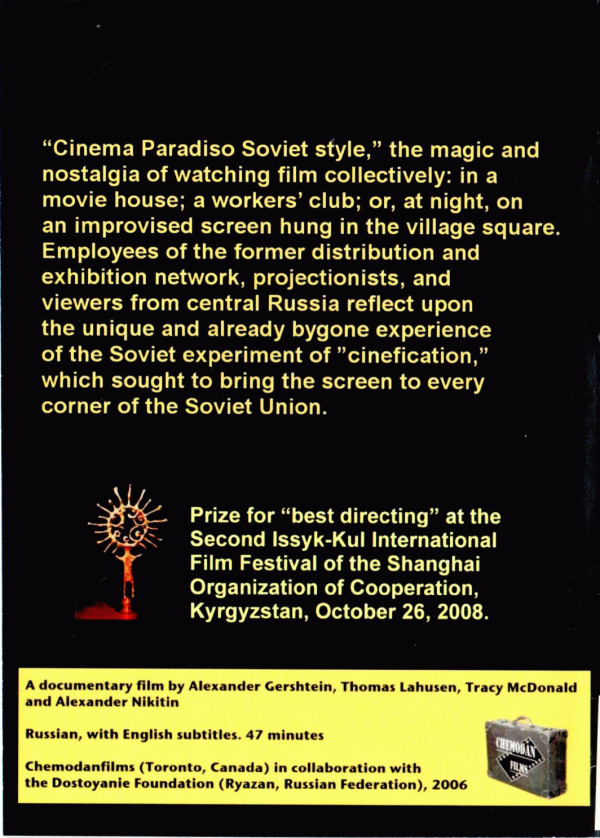 "Cinema Paradiso Soviet style," the magic and nostalgia of watching film collectively: in a movie house; a workers' club; or, at night, on an improvised screen hung in the village square. Employees of the former distribution and exhibition network, projectionists, and viewers from central Russia reflect upon the unique and already bygone experience of the Soviet experiment of "cinefication," which sought to bring the screen to every corner of the Soviet Union.

Prize for "best directing" at the Second Issyk-Kul International Film Festival of the Shanghai Organization of Cooperation, Kyrgyzstan, October 26, 2008.

A documentary film by Alexander Gershtein, Thomas Lahusen, Tracy McDonald and Alexander Nikitin

Russian, with English subtitles. 47 minutes

Chemodanfilms (Toronto, Canada) in collaboration with the Dostoyanie Foundation (Ryazan, Russian Federation), 2006

CHEMODAN FILMS